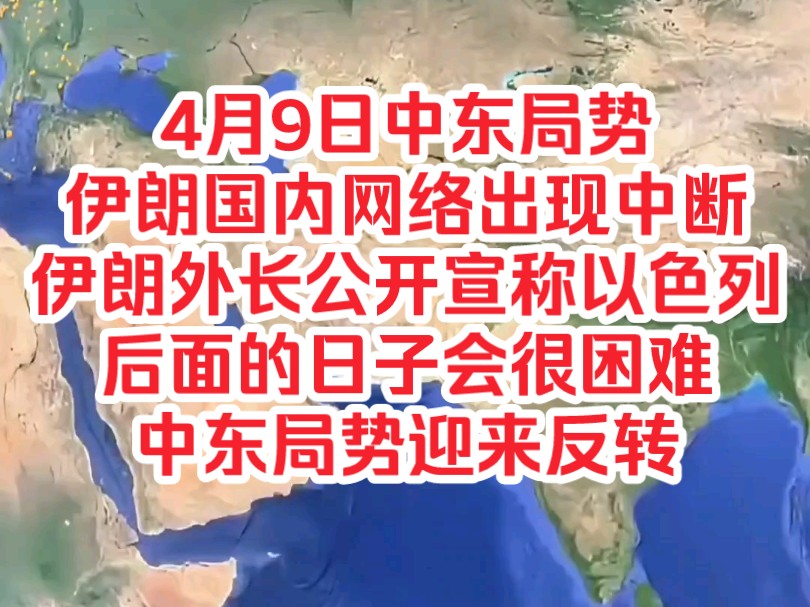 4月9日中东局势
伊朗国内网络出现中断
伊朗外长公开宣称以色列
后面的日子会很困难
中东局势迎来反转